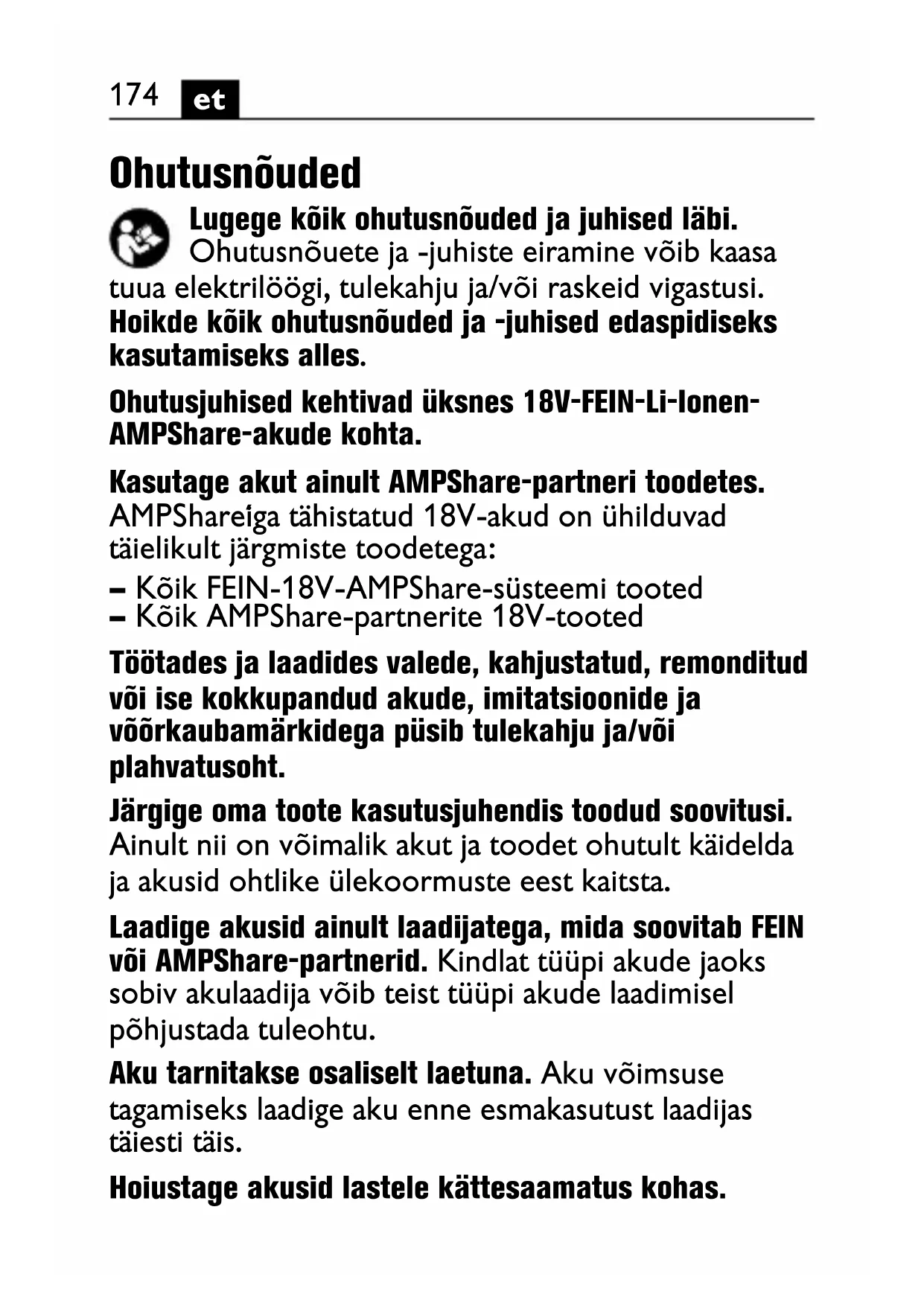 174 et

Ohutusnõuded

Lugege kõik ohutusnõuded ja juhised läbi. Ohutusnõuete ja -juhiste eiramine võib kaasa tuua elektrilöögi, tulekahju ja/või raskeid vigastusi. Hoikde kõik ohutusnõuded ja -juhised edaspidiseks kasutamiseks alles.

Ohutusjuhised kehtivad üksnes 18V-FEIN-Li-Ionen-AMPShare-akude kohta.

Kasutage akut ainult AMPShare-partneri toodetes. AMPShareíga tähistatud 18V-akud on ühilduvad täielikult järgmiste toodetega:
– Kõik FEIN-18V-AMPShare-süsteemi tooted
– Kõik AMPShare-partnerite 18V-tooted

Töötades ja laadides valede, kahjustatud, remonditud või ise kokkupandud akude, imitatsioonide ja võõrkaubamärkidega püsib tulekahju ja/või plahvatusoht.

Järgige oma toote kasutusjuhendis toodud soovitusi. Ainult nii on võimalik akut ja toodet ohutult käidelda ja akusid ohtlike ülekoormuste eest kaitsta.

Laadige akusid ainult laadijatega, mida soovitab FEIN või AMPShare-partnerid. Kindlat tüüpi akude jaoks sobiv akulaadija võib teist tüüpi akude laadimisel põhjustada tuleohtu.

Aku tarnitakse osaliselt laetuna. Aku võimsuse tagamiseks laadige aku enne esmakasutust laadijas täiesti täis.

Hoiustage akusid lastele kättesaamatus kohas.